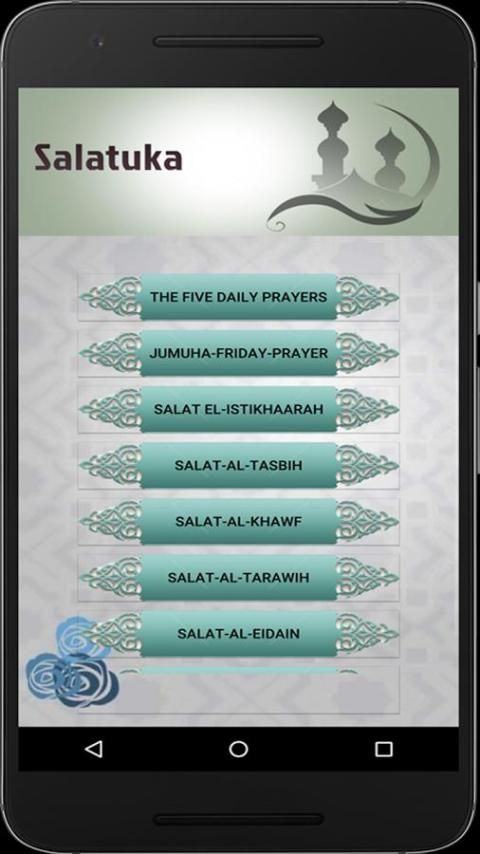 Salatuka

THE FIVE DAILY PRAYERS

JUMUHA-FRIDAY-PRAYER

SALAT EL-ISTIKHAARAH

SALAT-AL-TASBIH

SALAT-AL-KHAWF

SALAT-AL-TARAWIH

SALAT-AL-EIDAIN